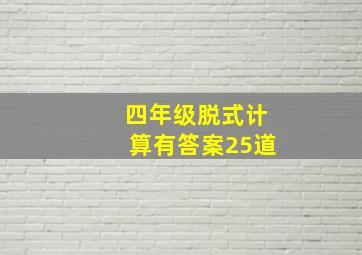 四年级脱式计算有答案25道